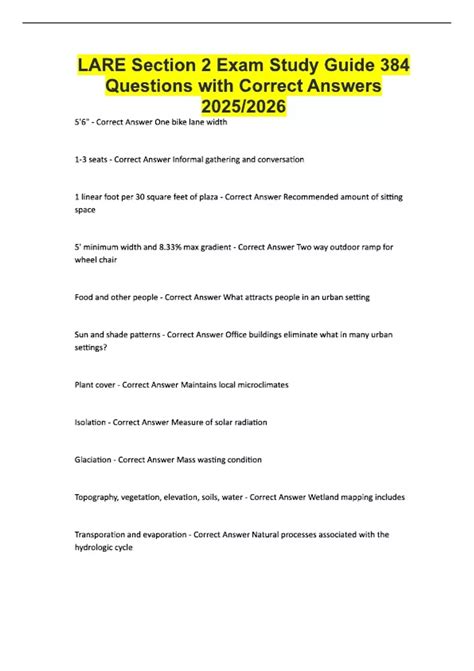 LARE Section 2 Exam Study Guide 384 Questions with Correct Answers 2025/2026

5'6" - Correct Answer One bike lane width

1-3 seats - Correct Answer Informal gathering and conversation

1 linear foot per 30 square feet of plaza - Correct Answer Recommended amount of sitting space

5' minimum width and 8.33% max gradient - Correct Answer Two way outdoor ramp for wheel chair

Food and other people - Correct Answer What attracts people in an urban setting

Sun and shade patterns - Correct Answer Office buildings eliminate what in many urban settings?

Plant cover - Correct Answer Maintains local microclimates

Isolation - Correct Answer Measure of solar radiation

Glaciation - Correct Answer Mass wasting condition

Topography, vegetation, elevation, soils, water - Correct Answer Wetland mapping includes

Transporation and evaporation - Correct Answer Natural processes associated with the hydrologic cycle